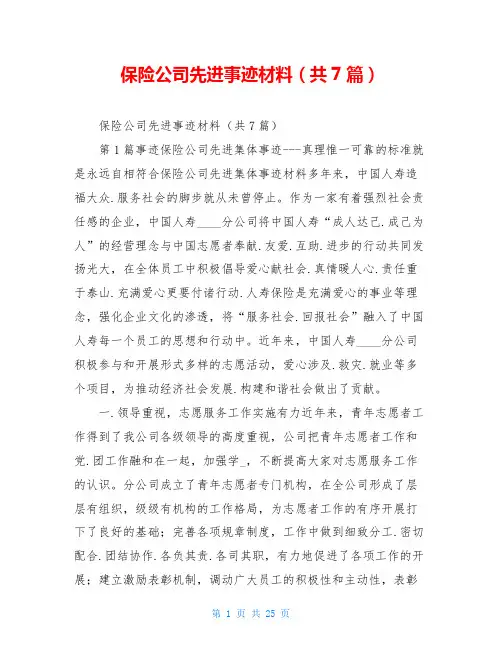 保险公司先进事迹材料（共7篇）

保险公司先进事迹材料（共7篇）

第1篇事迹保险公司先进集体事迹---真理惟一可靠的标准就是永远自相符合保险公司先进集体事迹材料多年来，中国人寿造福大众.服务社会的脚步就从未曾停止。作为一家有着强烈社会责任感的企业，中国人寿____分公司将中国人寿“成人达己.成己为人”的经营理念与中国志愿者奉献.友爱.互助.进步的行动共同发扬光大，在全体员工中积极倡导爱心献社会.真情暖人心.责任重于泰山.充满爱心更要付诸行动.人寿保险是充满爱心的事业等理念，强化企业文化的渗透，将“服务社会.回报社会”融入了中国人寿每一个员工的思想和行动中。近年来，中国人寿____分公司积极参与和开展形式多样的志愿活动，爱心涉及.救灾.就业等多个项目，为推动经济社会发展.构建和谐社会做出了贡献。

一.领导重视，志愿服务工作实施有力近年来，青年志愿者工作得到了我公司各级领导的高度重视，公司把青年志愿者工作和党.团工作融和在一起，加强学_，不断提高大家对志愿服务工作的认识。分公司成立了青年志愿者专门机构，在全公司形成了层层有组织，级级有机构的工作格局，为志愿者工作的有序开展打下了良好的基础；完善各项规章制度，工作中做到细致分工.密切配合.团结协作.各负其责.各司其职，有力地促进了各项工作的开展；建立激励表彰机制，调动广大员工的积极性和主动性，表彰

第 1 页 共 25 页